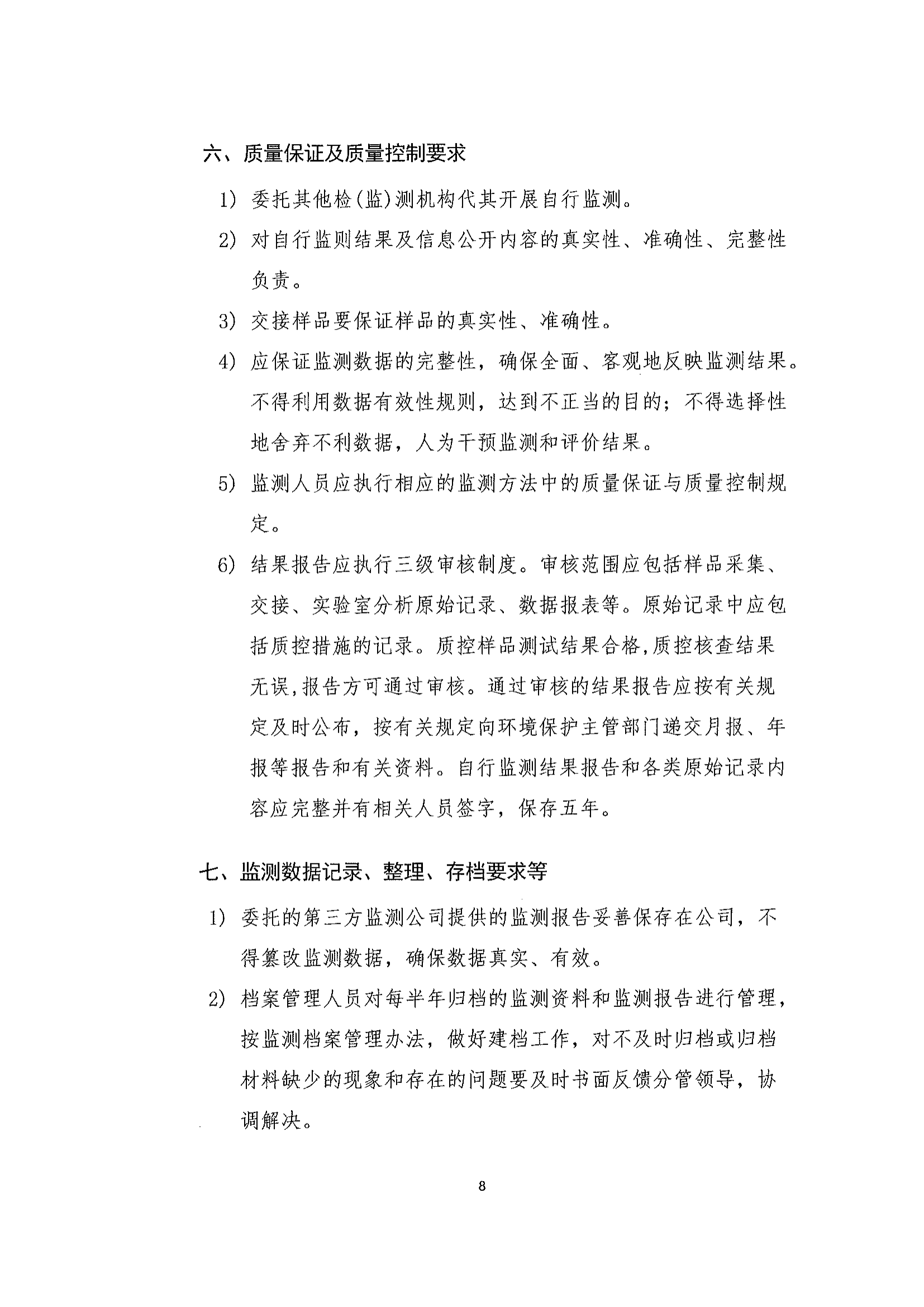 六、质量保证及质量控制要求

1） 委托其他检(监)测机构代其开展自行监测。

2） 对自行监则结果及信息公开内容的真实性、准确性、完整性负责。

3） 交接样品要保证样品的真实性、准确性。

4） 应保证监测数据的完整性，确保全面、客观地反映监测结果。不得利用数据有效性规则，达到不正当的目的；不得选择性地舍弃不利数据，人为干预监测和评价结果。

5） 监测人员应执行相应的监测方法中的质量保证与质量控制规定。

6） 结果报告应执行三级审核制度。审核范围应包括样品采集、交接、实验室分析原始记录、数据报表等。原始记录中应包括质控措施的记录。质控样品测试结果合格,质控核查结果无误,报告方可通过审核。通过审核的结果报告应按有关规定及时公布，按有关规定向环境保护主管部门递交月报、年报等报告和有关资料。自行监测结果报告和各类原始记录内容应完整并有相关人员签字，保存五年。

七、监测数据记录、整理、存档要求等

1） 委托的第三方监测公司提供的监测报告妥善保存在公司，不得篡改监测数据，确保数据真实、有效。

2） 档案管理人员对每半年归档的监测资料和监测报告进行管理，按监测档案管理办法，做好建档工作，对不及时归档或归档材料缺少的现象和存在的问题要及时书面反馈分管领导，协调解决。

8